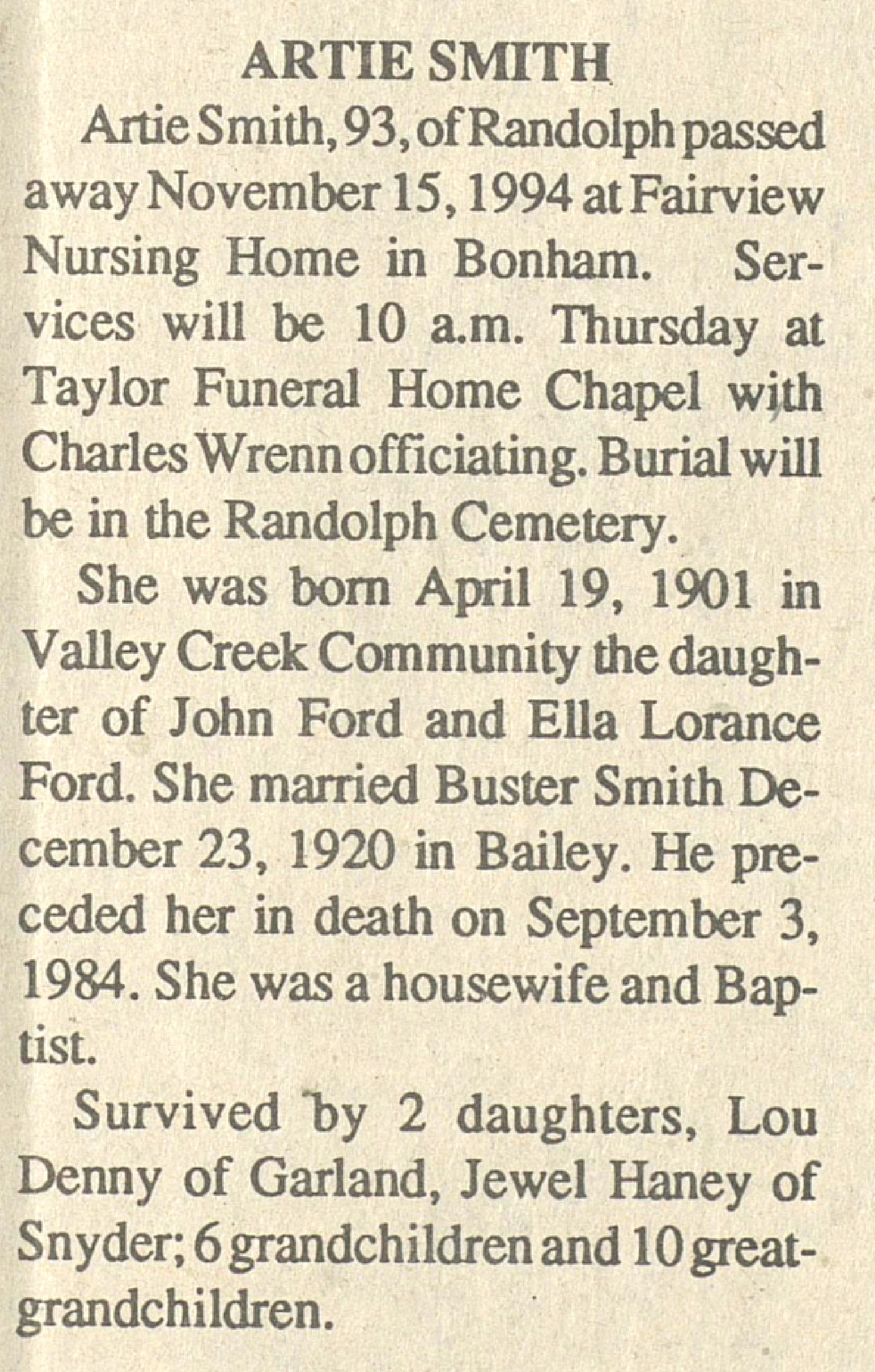 ARTIE SMITH

Artie Smith, 93, of Randolph passed away November 15, 1994 at Fairview Nursing Home in Bonham. Services will be 10 a.m. Thursday at Taylor Funeral Home Chapel with Charles Wrenn officiating. Burial will be in the Randolph Cemetery.

She was born April 19, 1901 in Valley Creek Community the daughter of John Ford and Ella Lorance Ford. She married Buster Smith December 23, 1920 in Bailey. He preceded her in death on September 3, 1984. She was a housewife and Baptist.

Survived by 2 daughters, Lou Denny of Garland, Jewel Haney of Snyder; 6 grandchildren and 10 great-grandchildren.